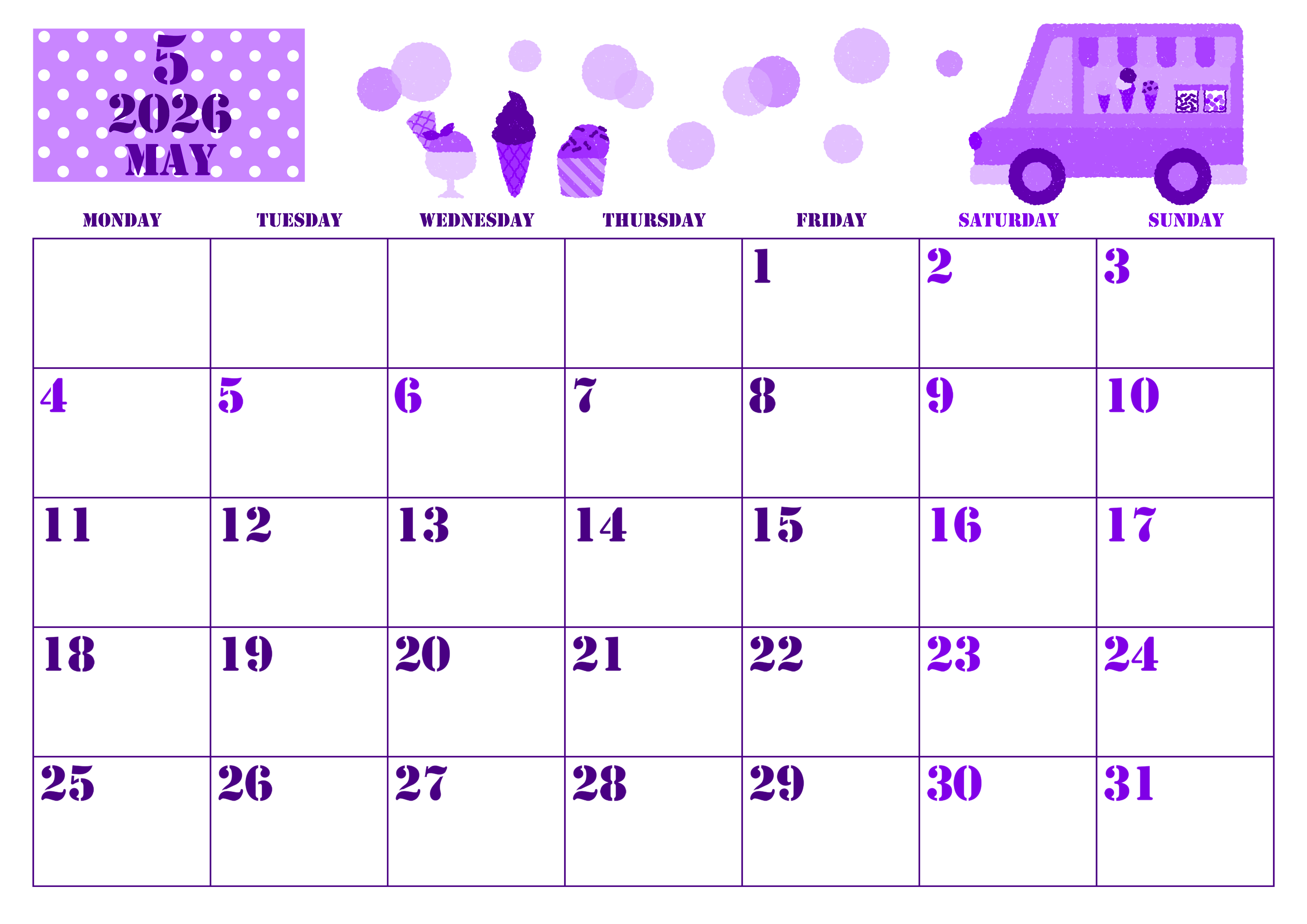 5
2026
MAY

| MONDAY | TUESDAY | WEDNESDAY | THURSDAY | FRIDAY | SATURDAY | SUNDAY |
|---|---|---|---|---|---|---|
| | | | | 1 | 2 | 3 |
| 4 | 5 | 6 | 7 | 8 | 9 | 10 |
| 11 | 12 | 13 | 14 | 15 | 16 | 17 |
| 18 | 19 | 20 | 21 | 22 | 23 | 24 |
| 25 | 26 | 27 | 28 | 29 | 30 | 31 |